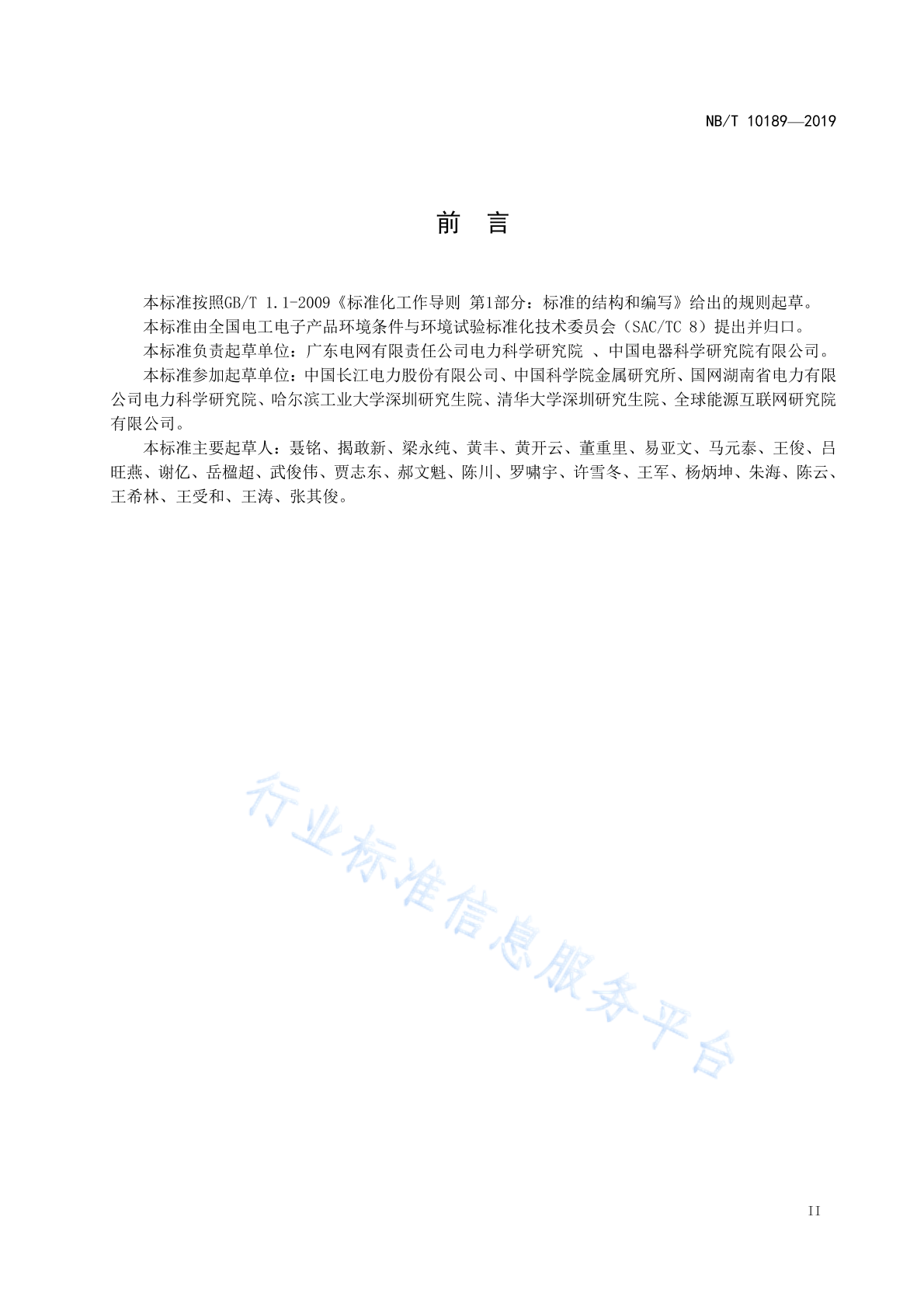 NB/T 10189—2019

前　言

本标准按照GB/T 1.1-2009《标准化工作导则 第1部分：标准的结构和编写》给出的规则起草。

本标准由全国电工电子产品环境条件与环境试验标准化技术委员会（SAC/TC 8）提出并归口。

本标准负责起草单位：广东电网有限责任公司电力科学研究院 、中国电器科学研究院有限公司。

本标准参加起草单位：中国长江电力股份有限公司、中国科学院金属研究所、国网湖南省电力有限公司电力科学研究院、哈尔滨工业大学深圳研究生院、清华大学深圳研究生院、全球能源互联网研究院有限公司。

本标准主要起草人：聂铭、揭敢新、梁永纯、黄丰、黄开云、董重里、易亚文、马元泰、王俊、吕旺燕、谢亿、岳楹超、武俊伟、贾志东、郝文魁、陈川、罗啸宇、许雪冬、王军、杨炳坤、朱海、陈云、王希林、王受和、王涛、张其俊。

行业标准信息服务平台

II